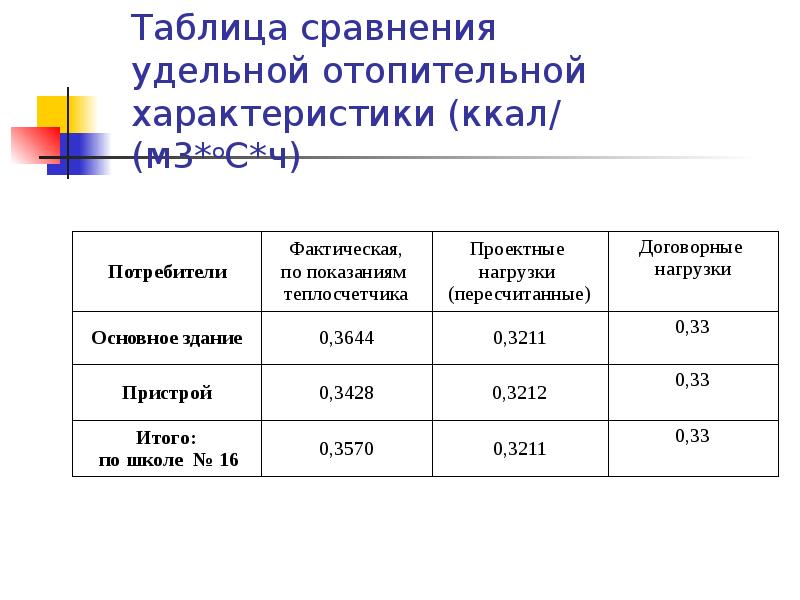 Таблица сравнения удельной отопительной характеристики (ккал/(м3*°С*ч)

| Потребители | Фактическая, по показаниям теплосчетчика | Проектные нагрузки (пересчитанные) | Договорные нагрузки |
|---|---|---|---|
| Основное здание | 0,3644 | 0,3211 | 0,33 |
| Пристрой | 0,3428 | 0,3212 | 0,33 |
| Итого: по школе № 16 | 0,3570 | 0,3211 | 0,33 |